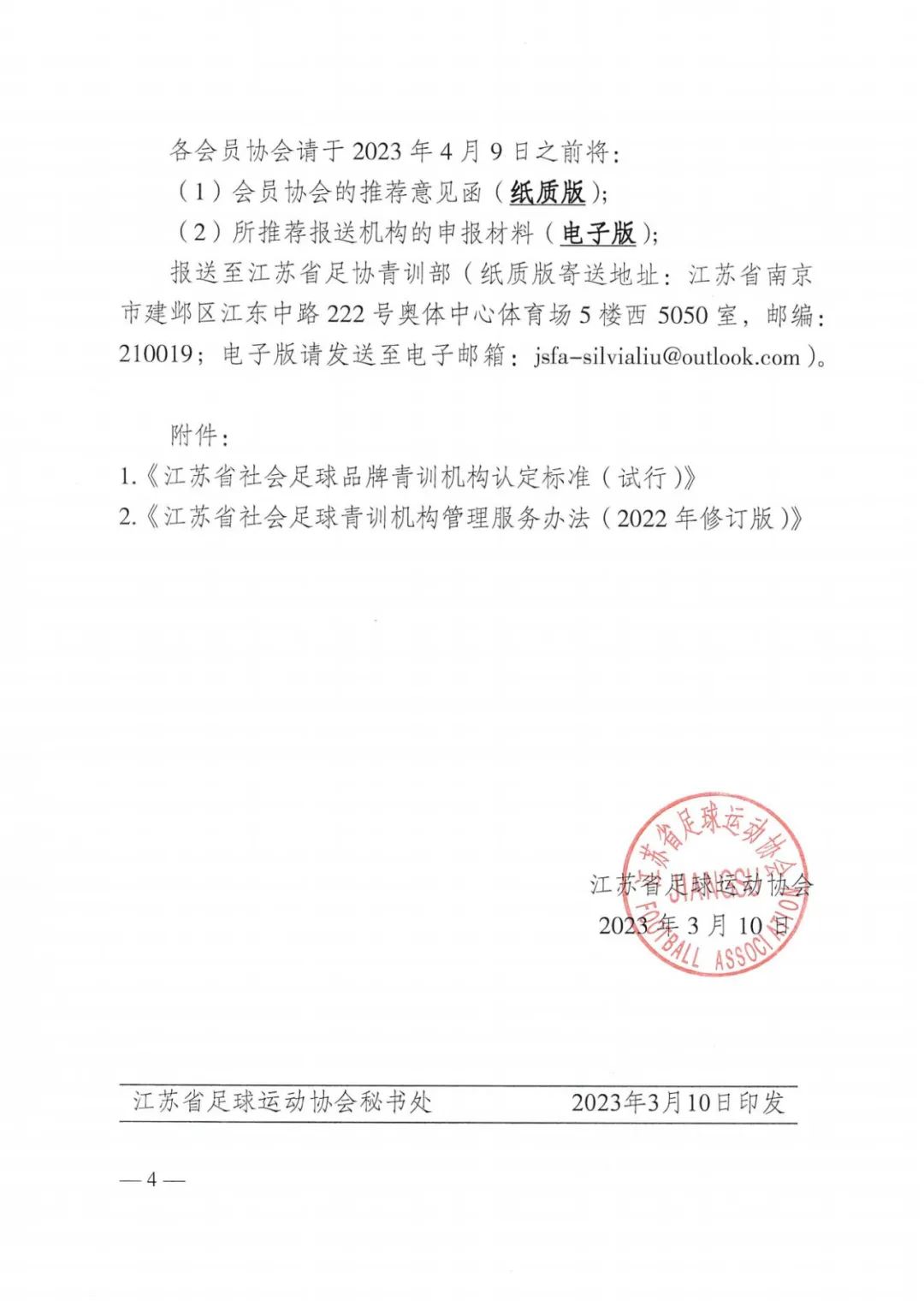 各会员协会请于 2023 年 4 月 9 日之前将：

（1）会员协会的推荐意见函（纸质版）；

（2）所推荐报送机构的申报材料（电子版）；

报送至江苏省足协青训部（纸质版寄送地址：江苏省南京市建邺区江东中路 222 号奥体中心体育场 5 楼西 5050 室，邮编：210019；电子版请发送至电子邮箱：jsfa-silvialiu@outlook.com）。

附件：

1.《江苏省社会足球品牌青训机构认定标准（试行）》

2.《江苏省社会足球青训机构管理服务办法（2022 年修订版）》

江苏省足球运动协会

JIANGSU FOOTBALL ASSOCIATION

江苏省足球运动协会

2023 年 3 月 10 日

江苏省足球运动协会秘书处 2023年3月10日印发

— 4 —